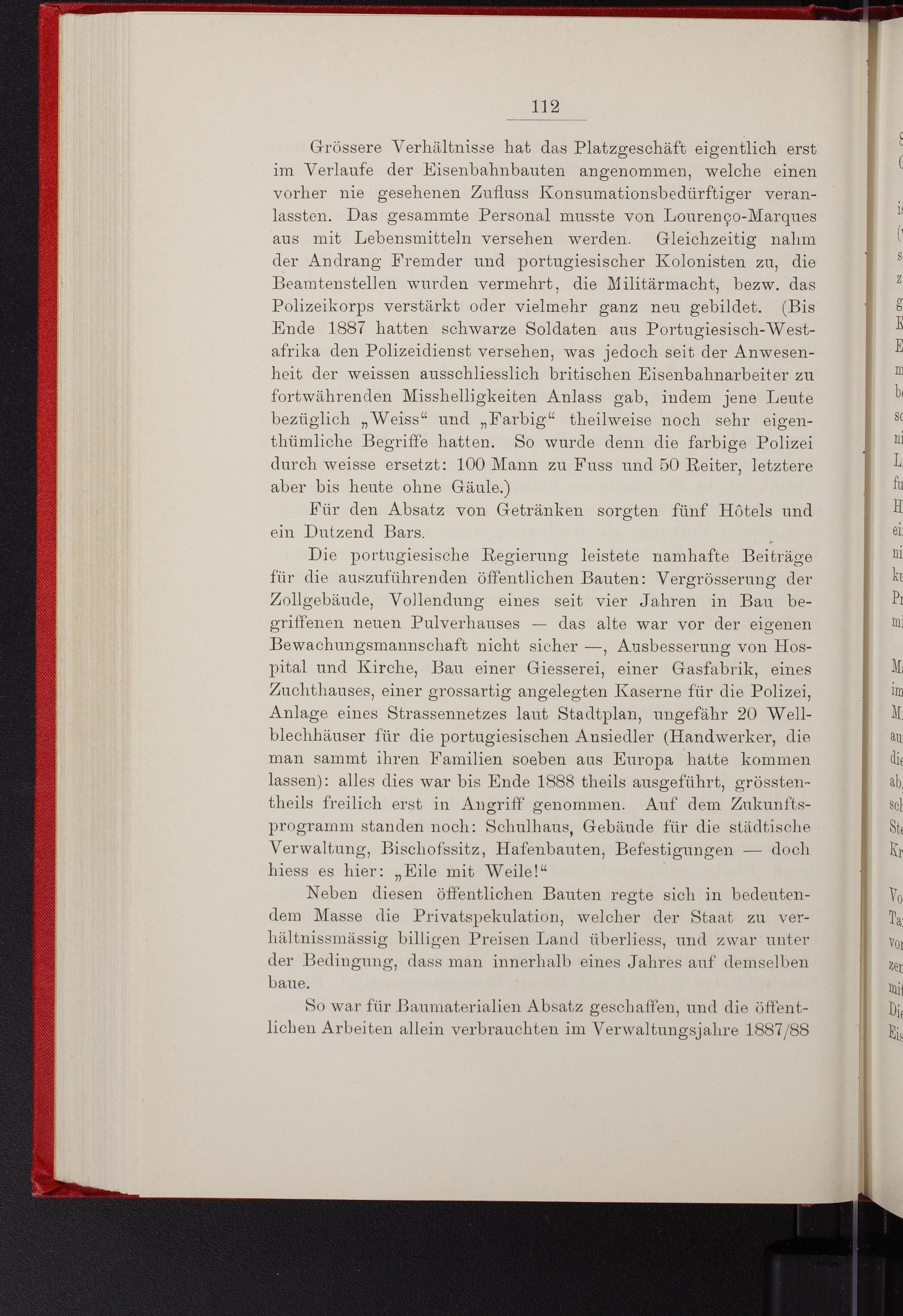 112

Grössere Verhältnisse hat das Platzgeschäft eigentlich erst im Verlaufe der Eisenbahnbauten angenommen, welche einen vorher nie gesehenen Zufluss Konsumationsbedürftiger veranlassten. Das gesammte Personal musste von Lourenço-Marques aus mit Lebensmitteln versehen werden. Gleichzeitig nahm der Andrang Fremder und portugiesischer Kolonisten zu, die Beamtenstellen wurden vermehrt, die Militärmacht, bezw. das Polizeikorps verstärkt oder vielmehr ganz neu gebildet. (Bis Ende 1887 hatten schwarze Soldaten aus Portugiesisch-Westafrika den Polizeidienst versehen, was jedoch seit der Anwesenheit der weissen ausschliesslich britischen Eisenbahnarbeiter zu fortwährenden Misshelligkeiten Anlass gab, indem jene Leute bezüglich „Weiss“ und „Farbig“ theilweise noch sehr eigenthümliche Begriffe hatten. So wurde denn die farbige Polizei durch weisse ersetzt: 100 Mann zu Fuss und 50 Reiter, letztere aber bis heute ohne Gäule.)

Für den Absatz von Getränken sorgten fünf Hôtels und ein Dutzend Bars.

Die portugiesische Regierung leistete namhafte Beiträge für die auszuführenden öffentlichen Bauten: Vergrösserung der Zollgebäude, Vollendung eines seit vier Jahren in Bau begriffenen neuen Pulverhauses — das alte war vor der eigenen Bewachungsmannschaft nicht sicher —, Ausbesserung von Hospital und Kirche, Bau einer Giesserei, einer Gasfabrik, eines Zuchthauses, einer grossartig angelegten Kaserne für die Polizei, Anlage eines Strassennetzes laut Stadtplan, ungefähr 20 Wellblechhäuser für die portugiesischen Ansiedler (Handwerker, die man sammt ihren Familien soeben aus Europa hatte kommen lassen): alles dies war bis Ende 1888 theils ausgeführt, grösstentheils freilich erst in Angriff genommen. Auf dem Zukunftsprogramm standen noch: Schulhaus, Gebäude für die städtische Verwaltung, Bischofssitz, Hafenbauten, Befestigungen — doch hiess es hier: „Eile mit Weile!“

Neben diesen öffentlichen Bauten regte sich in bedeutendem Masse die Privatspekulation, welcher der Staat zu verhältnissmässig billigen Preisen Land überliess, und zwar unter der Bedingung, dass man innerhalb eines Jahres auf demselben baue.

So war für Baumaterialien Absatz geschaffen, und die öffentlichen Arbeiten allein verbrauchten im Verwaltungsjahre 1887/88